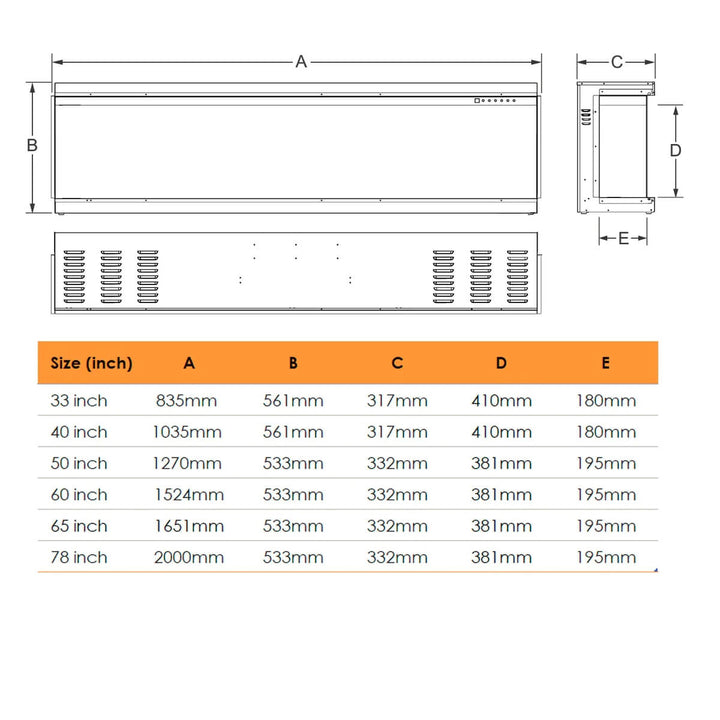 A
B
C
D
E

| Size (inch) | A | B | C | D | E |
|---|---|---|---|---|---|
| 33 inch | 835mm | 561mm | 317mm | 410mm | 180mm |
| 40 inch | 1035mm | 561mm | 317mm | 410mm | 180mm |
| 50 inch | 1270mm | 533mm | 332mm | 381mm | 195mm |
| 60 inch | 1524mm | 533mm | 332mm | 381mm | 195mm |
| 65 inch | 1651mm | 533mm | 332mm | 381mm | 195mm |
| 78 inch | 2000mm | 533mm | 332mm | 381mm | 195mm |